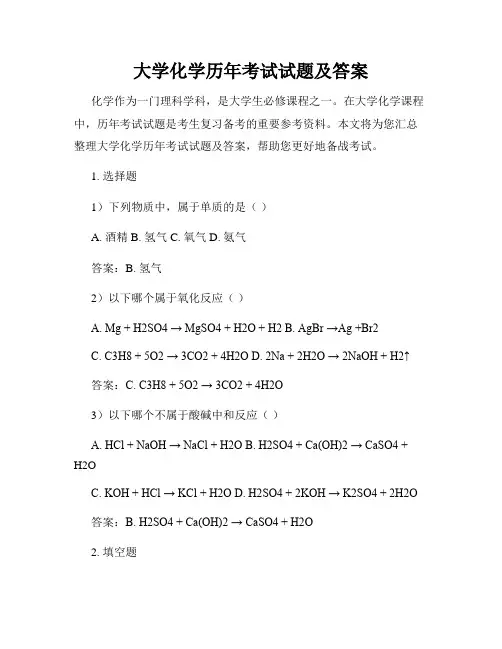 大学化学历年考试试题及答案

化学作为一门理科学科，是大学生必修课程之一。在大学化学课程中，历年考试试题是考生复习备考的重要参考资料。本文将为您汇总整理大学化学历年考试试题及答案，帮助您更好地备战考试。

1. 选择题

1）下列物质中，属于单质的是（ ）

A. 酒精 B. 氢气 C. 氧气 D. 氨气

答案：B. 氢气

2）以下哪个属于氧化反应（ ）

A. Mg + H2SO4 → MgSO4 + H2O + H2 B. AgBr →Ag +Br2

C. C3H8 + 5O2 → 3CO2 + 4H2O D. 2Na + 2H2O → 2NaOH + H2↑

答案：C. C3H8 + 5O2 → 3CO2 + 4H2O

3）以下哪个不属于酸碱中和反应（ ）

A. HCl + NaOH → NaCl + H2O B. H2SO4 + Ca(OH)2 → CaSO4 + H2O

C. KOH + HCl → KCl + H2O D. H2SO4 + 2KOH → K2SO4 + 2H2O

答案：B. H2SO4 + Ca(OH)2 → CaSO4 + H2O

2. 填空题